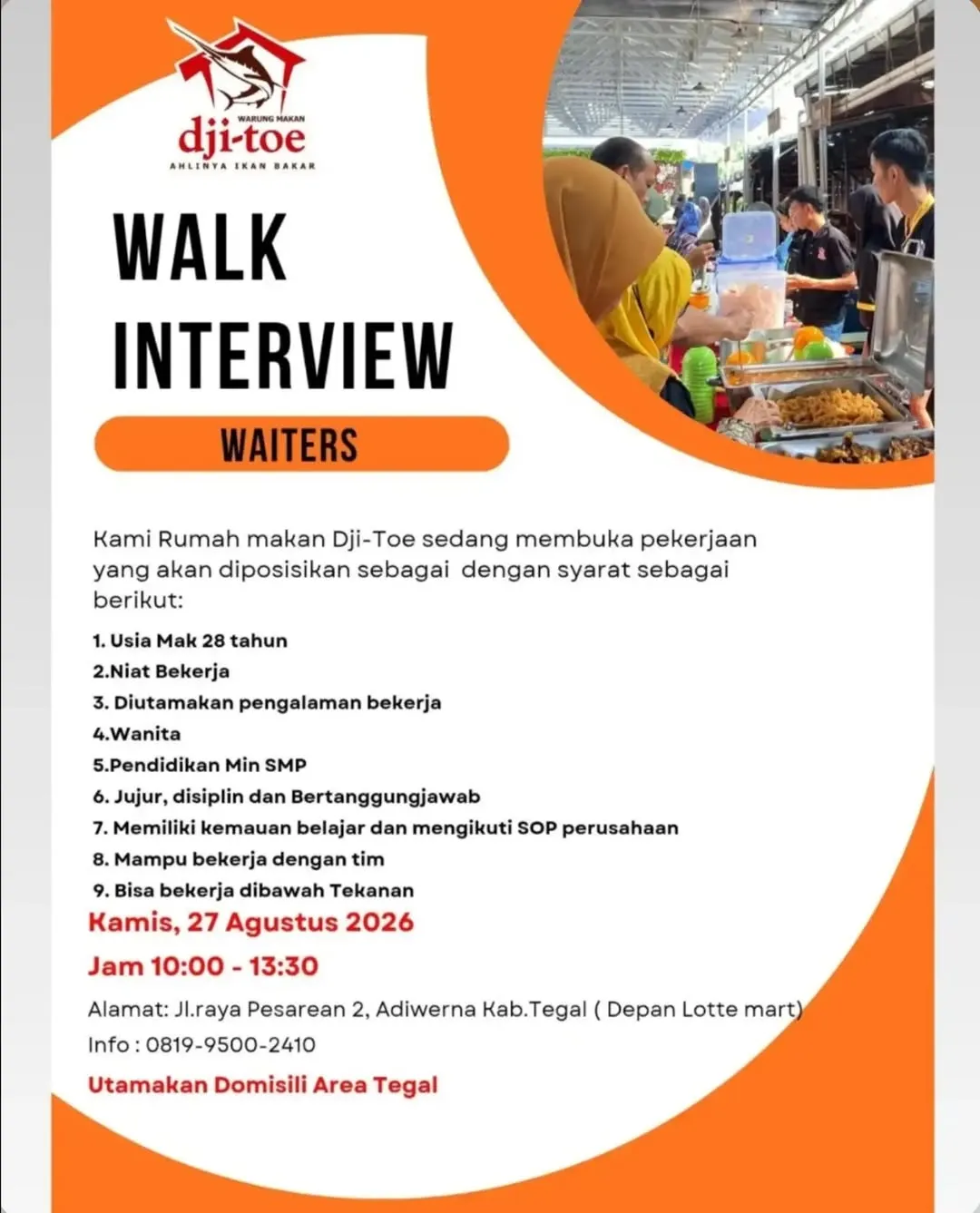 WARUNG MAKAN
dji-toe
AHLINYA IKAN BAKAR

WALK INTERVIEW

WAITERS

Kami Rumah makan Dji-Toe sedang membuka pekerjaan yang akan diposisikan sebagai  dengan syarat sebagai berikut:

1. Usia Mak 28 tahun
2.Niat Bekerja
3. Diutamakan pengalaman bekerja
4.Wanita
5.Pendidikan Min SMP
6. Jujur, disiplin dan Bertanggungjawab
7. Memiliki kemauan belajar dan mengikuti SOP perusahaan
8. Mampu bekerja dengan tim
9. Bisa bekerja dibawah Tekanan

Kamis, 27 Agustus 2026
Jam 10:00 - 13:30

Alamat: Jl.raya Pesarean 2, Adiwerna Kab.Tegal ( Depan Lotte mart)
Info : 0819-9500-2410

Utamakan Domisili Area Tegal